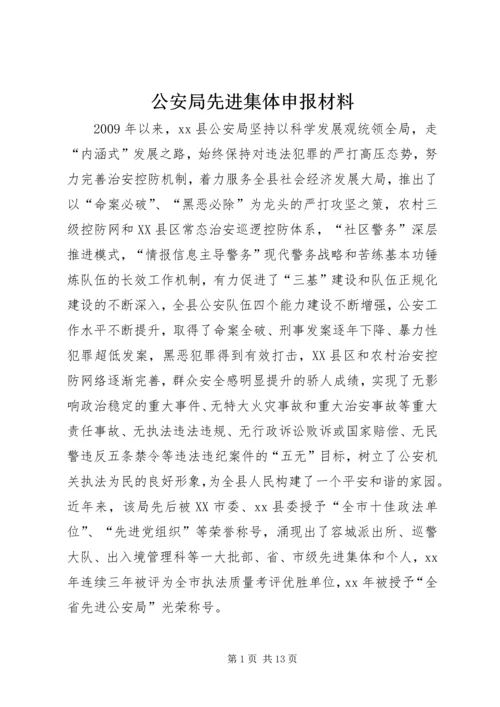 公安局先进集体申报材料

2009年以来，xx县公安局坚持以科学发展观统领全局，走“内涵式”发展之路，始终保持对违法犯罪的严打高压态势，努力完善治安控防机制，着力服务全县社会经济发展大局，推出了以“命案必破”、“黑恶必除”为龙头的严打攻坚之策，农村三级控防网和XX县区常态治安巡逻控防体系，“社区警务”深层推进模式，“情报信息主导警务”现代警务战略和苦练基本功锤炼队伍的长效工作机制，有力促进了“三基”建设和队伍正规化建设的不断深入，全县公安队伍四个能力建设不断增强，公安工作水平不断提升，取得了命案全破、刑事发案逐年下降、暴力性犯罪超低发案，黑恶犯罪得到有效打击，XX县区和农村治安控防网络逐渐完善，群众安全感明显提升的骄人成绩，实现了无影响政治稳定的重大事件、无特大火灾事故和重大治安事故等重大责任事故、无执法违法违规、无行政诉讼败诉或国家赔偿、无民警违反五条禁令等违法违纪案件的“五无”目标，树立了公安机关执法为民的良好形象，为全县人民构建了一个平安和谐的家园。近年来，该局先后被XX市委、xx县委授予“全市十佳政法单位”、“先进党组织”等荣誉称号，涌现出了容城派出所、巡警大队、出入境管理科等一大批部、省、市级先进集体和个人，xx年连续三年被评为全市执法质量考评优胜单位，xx年被授予“全省先进公安局”光荣称号。

第1页 共13页